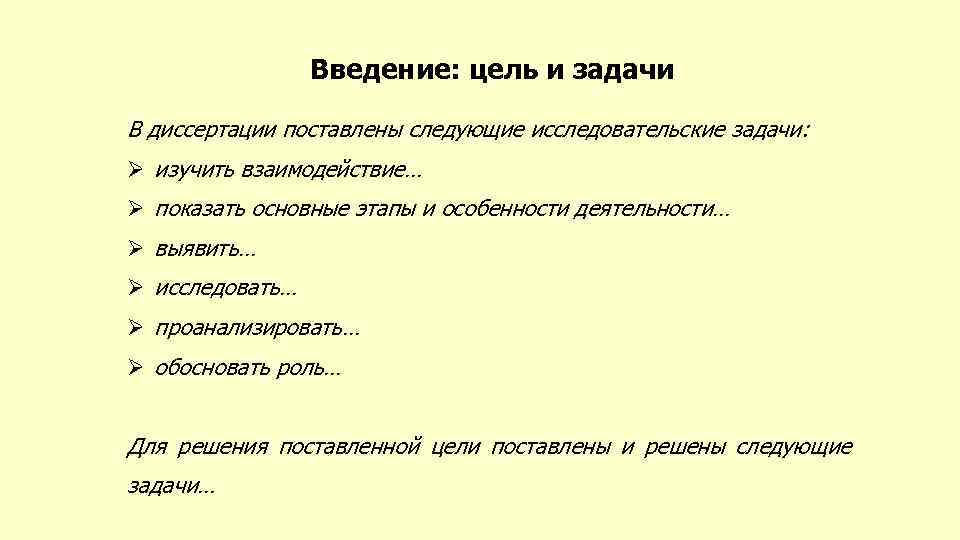 Введение: цель и задачи

В диссертации поставлены следующие исследовательские задачи:

➢ изучить взаимодействие…

➢ показать основные этапы и особенности деятельности…

➢ выявить…

➢ исследовать…

➢ проанализировать…

➢ обосновать роль…

Для решения поставленной цели поставлены и решены следующие задачи…